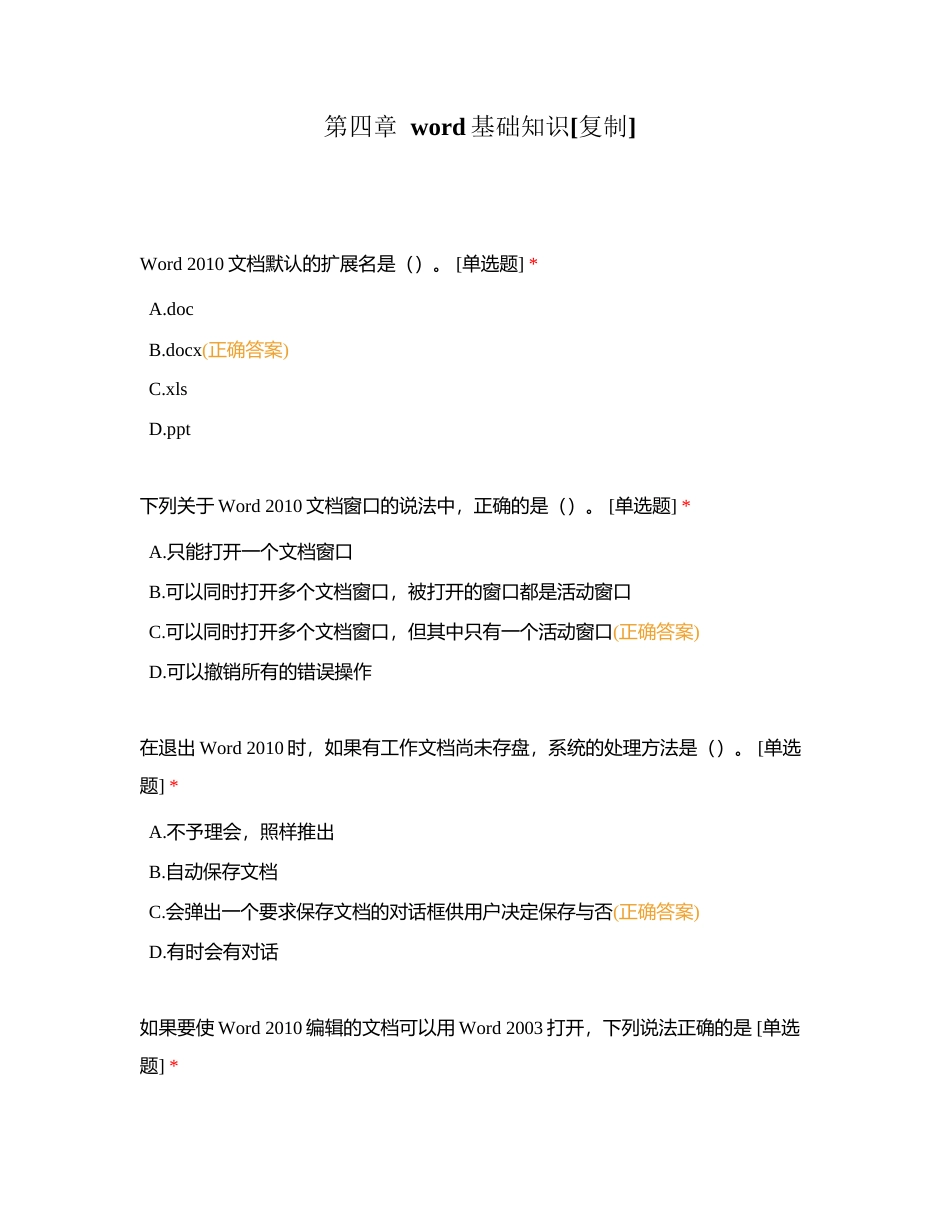 第四章 word 基础知识[复制]

Word 2010 文档默认的扩展名是（）。 [单选题] *

A.doc

B.docx(正确答案)

C.xls

D.ppt

下列关于 Word 2010 文档窗口的说法中，正确的是（）。 [单选题] *

A.只能打开一个文档窗口

B.可以同时打开多个文档窗口，被打开的窗口都是活动窗口

C.可以同时打开多个文档窗口，但其中只有一个活动窗口(正确答案)

D.可以撤销所有的错误操作

在退出 Word 2010 时，如果有工作文档尚未存盘，系统的处理方法是（）。 [单选题] *

A.不予理会，照样推出

B.自动保存文档

C.会弹出一个要求保存文档的对话框供用户决定保存与否(正确答案)

D.有时会有对话

如果要使 Word 2010 编辑的文档可以用 Word 2003 打开，下列说法正确的是 [单选题] *